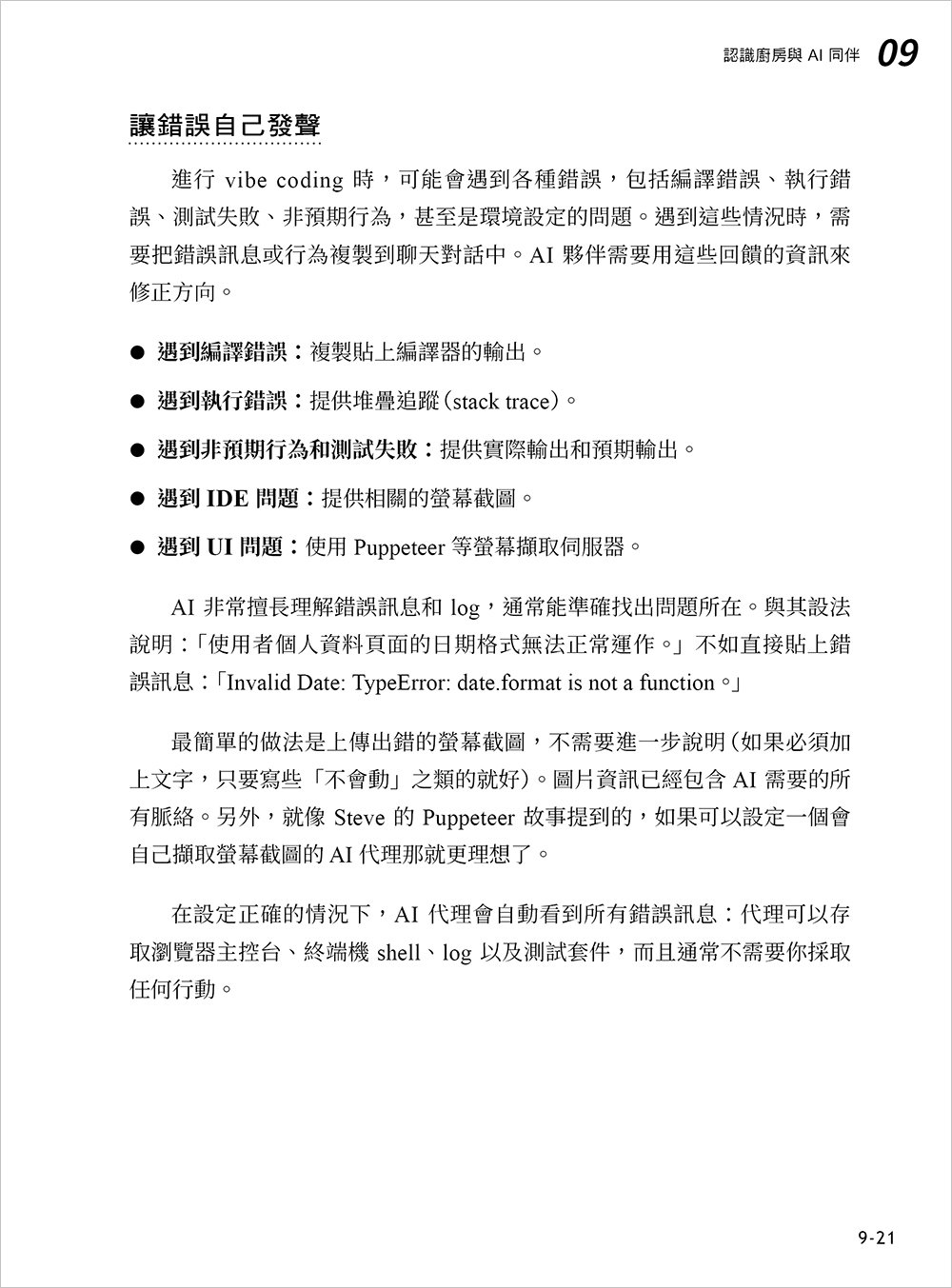 認識廚房與 AI 同伴 09

讓錯誤自己發聲

進行 vibe coding 時，可能會遇到各種錯誤，包括編譯錯誤、執行錯誤、測試失敗、非預期行為，甚至是環境設定的問題。遇到這些情況時，需要把錯誤訊息或行為複製到聊天對話中。AI 夥伴需要用這些回饋的資訊來修正方向。

● 遇到編譯錯誤：複製貼上編譯器的輸出。

● 遇到執行錯誤：提供堆疊追蹤（stack trace）。

● 遇到非預期行為和測試失敗：提供實際輸出和預期輸出。

● 遇到 IDE 問題：提供相關的螢幕截圖。

● 遇到 UI 問題：使用 Puppeteer 等螢幕擷取伺服器。

AI 非常擅長理解錯誤訊息和 log，通常能準確找出問題所在。與其設法說明：「使用者個人資料頁面的日期格式無法正常運作。」不如直接貼上錯誤訊息：「Invalid Date: TypeError: date.format is not a function。」

最簡單的做法是上傳出錯的螢幕截圖，不需要進一步說明（如果必須加上文字，只要寫些「不會動」之類的就好）。圖片資訊已經包含 AI 需要的所有脈絡。另外，就像 Steve 的 Puppeteer 故事提到的，如果可以設定一個會自己擷取螢幕截圖的 AI 代理那就更理想了。

在設定正確的情況下，AI 代理會自動看到所有錯誤訊息：代理可以存取瀏覽器主控台、終端機 shell、log 以及測試套件，而且通常不需要你採取任何行動。

9-21